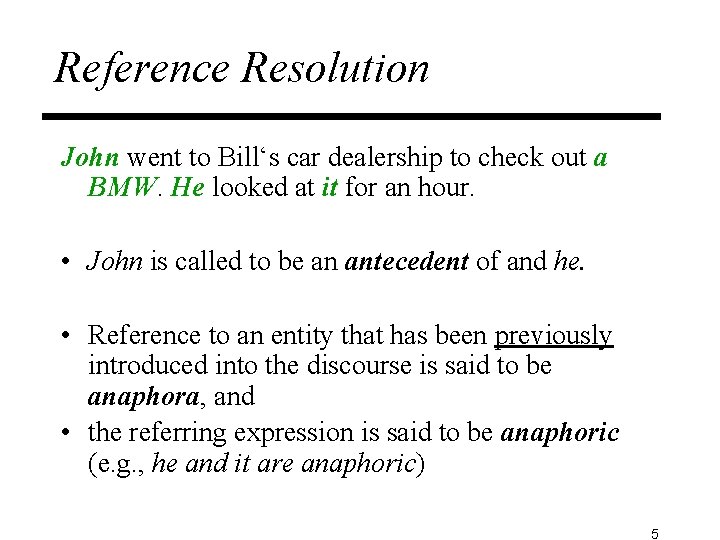 Reference Resolution

John went to Bill's car dealership to check out a BMW. He looked at it for an hour.

• John is called to be an antecedent of and he.

• Reference to an entity that has been previously introduced into the discourse is said to be anaphora, and
• the referring expression is said to be anaphoric (e.g., he and it are anaphoric)

5